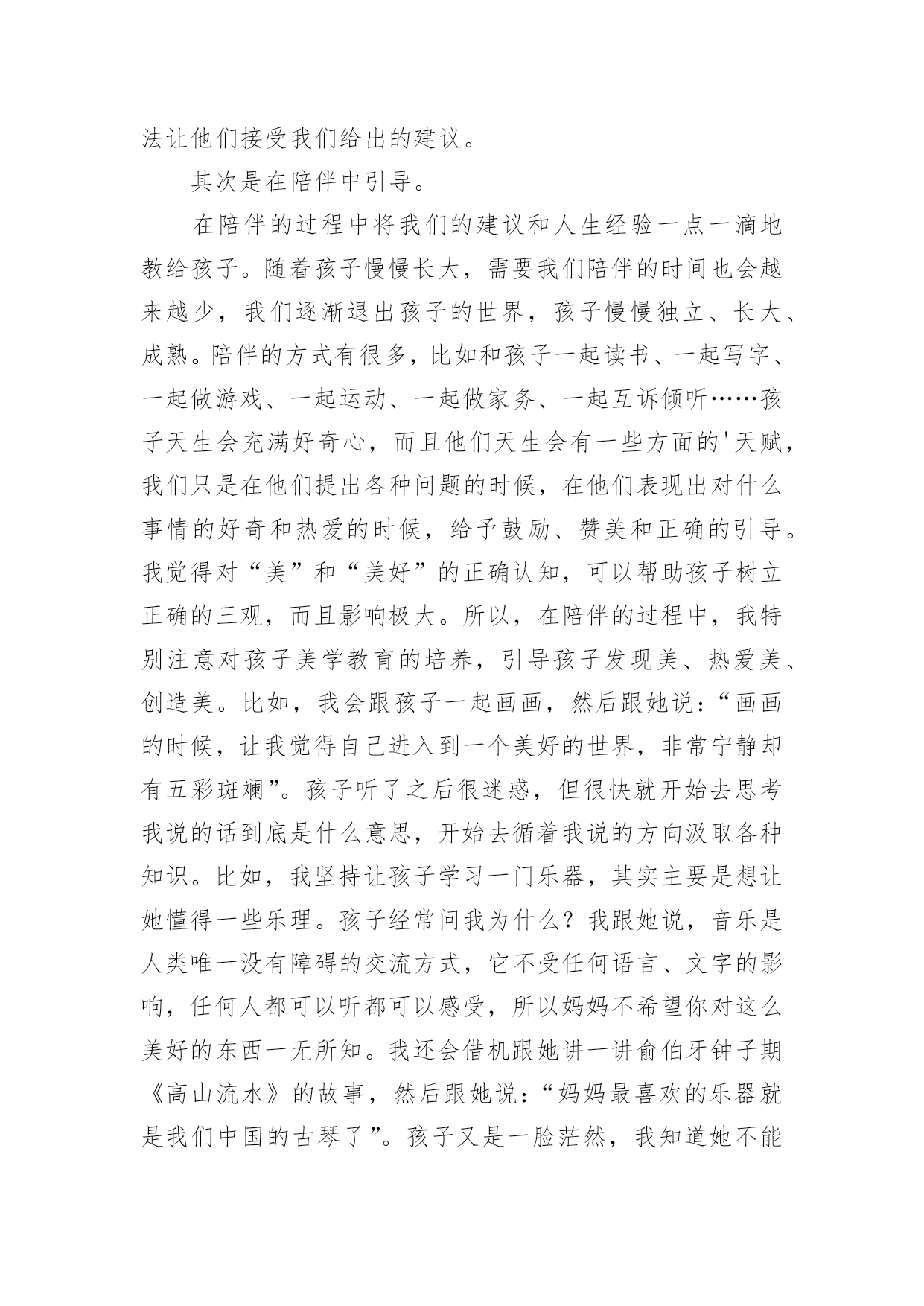 法让他们接受我们给出的建议。

其次是在陪伴中引导。

在陪伴的过程中将我们的建议和人生经验一点一滴地教给孩子。随着孩子慢慢长大，需要我们陪伴的时间也会越来越少，我们逐渐退出孩子的世界，孩子慢慢独立、长大、成熟。陪伴的方式有很多，比如和孩子一起读书、一起写字、一起做游戏、一起运动、一起做家务、一起互诉倾听……孩子天生会充满好奇心，而且他们天生会有一些方面的'天赋，我们只是在他们提出各种问题的时候，在他们表现出对什么事情的好奇和热爱的时候，给予鼓励、赞美和正确的引导。我觉得对“美”和“美好”的正确认知，可以帮助孩子树立正确的三观，而且影响极大。所以，在陪伴的过程中，我特别注意对孩子美学教育的培养，引导孩子发现美、热爱美、创造美。比如，我会跟孩子一起画画，然后跟她说：“画画的时候，让我觉得自己进入到一个美好的世界，非常宁静却有五彩斑斓”。孩子听了之后很迷惑，但很快就开始去思考我说的话到底是什么意思，开始去循着我说的方向汲取各种知识。比如，我坚持让孩子学习一门乐器，其实主要是想让她懂得一些乐理。孩子经常问我为什么？我跟她说，音乐是人类唯一没有障碍的交流方式，它不受任何语言、文字的影响，任何人都可以听都可以感受，所以妈妈不希望你对这么美好的东西一无所知。我还会借机跟她讲一讲俞伯牙钟子期《高山流水》的故事，然后跟她说：“妈妈最喜欢的乐器就是我们中国的古琴了”。孩子又是一脸茫然，我知道她不能